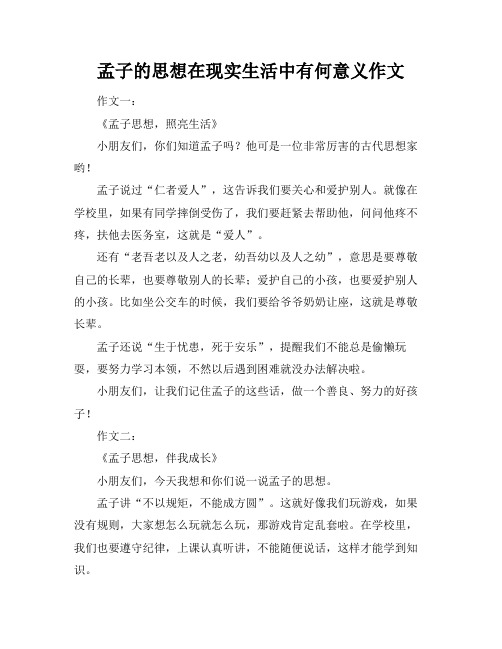 孟子的思想在现实生活中有何意义作文

作文一：

《孟子思想，照亮生活》

小朋友们，你们知道孟子吗？他可是一位非常厉害的古代思想家哟！

孟子说过“仁者爱人”，这告诉我们要关心和爱护别人。就像在学校里，如果有同学摔倒受伤了，我们要赶紧去帮助他，问问他疼不疼，扶他去医务室，这就是“爱人”。

还有“老吾老以及人之老，幼吾幼以及人之幼”，意思是要尊敬自己的长辈，也要尊敬别人的长辈；爱护自己的小孩，也要爱护别人的小孩。比如坐公交车的时候，我们要给爷爷奶奶让座，这就是尊敬长辈。

孟子还说“生于忧患，死于安乐”，提醒我们不能总是偷懒玩耍，要努力学习本领，不然以后遇到困难就没办法解决啦。

小朋友们，让我们记住孟子的这些话，做一个善良、努力的好孩子！

作文二：

《孟子思想，伴我成长》

小朋友们，今天我想和你们说一说孟子的思想。

孟子讲“不以规矩，不能成方圆”。这就好像我们玩游戏，如果没有规则，大家想怎么玩就怎么玩，那游戏肯定乱套啦。在学校里，我们也要遵守纪律，上课认真听讲，不能随便说话，这样才能学到知识。